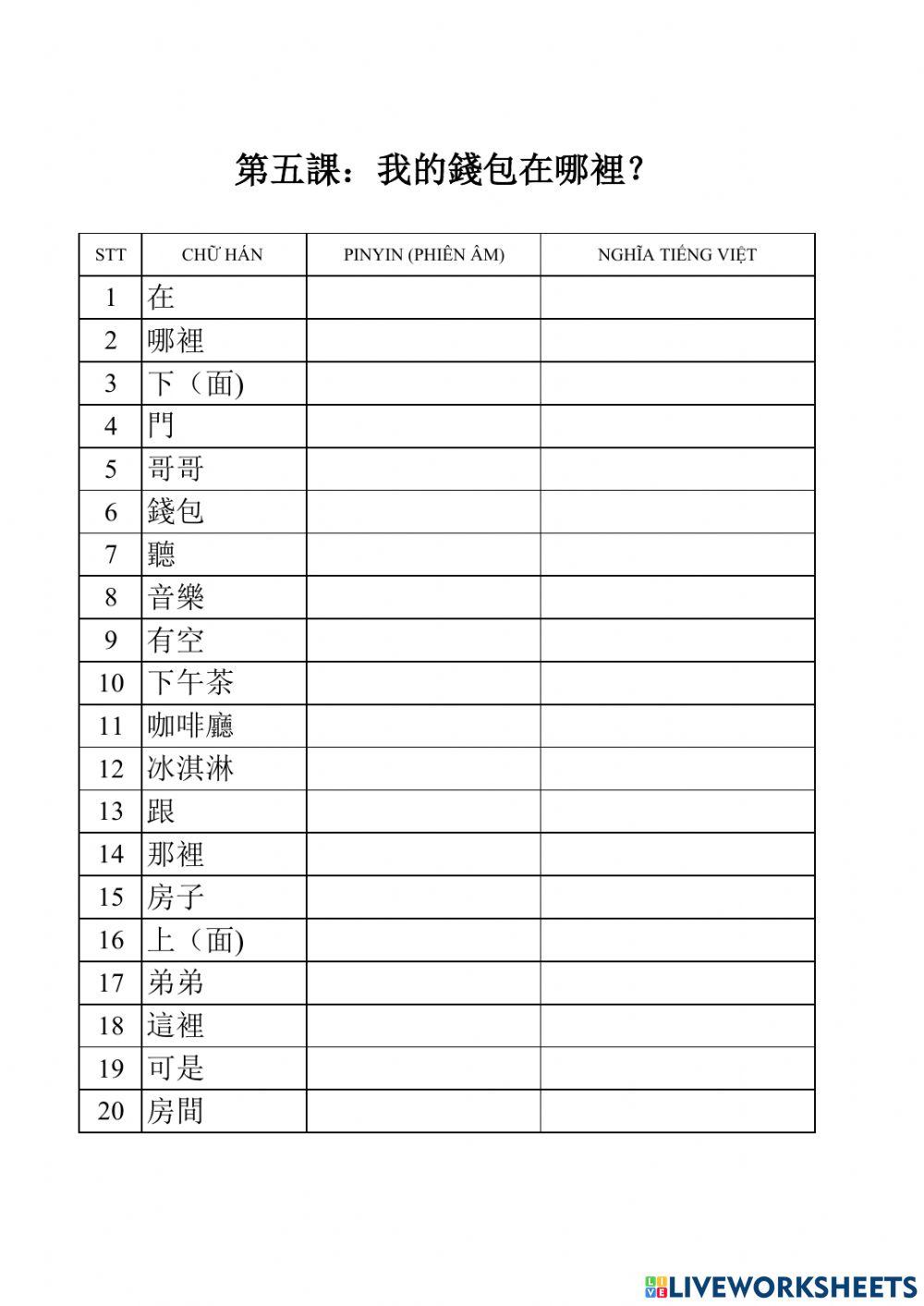 第五課：我的錢包在哪裡？

| STT | CHỮ HÁN | PINYIN (PHIÊN ÂM) | NGHĨA TIẾNG VIỆT |
|---|---|---|---|
| 1 | 在 | | |
| 2 | 哪裡 | | |
| 3 | 下（面) | | |
| 4 | 門 | | |
| 5 | 哥哥 | | |
| 6 | 錢包 | | |
| 7 | 聽 | | |
| 8 | 音樂 | | |
| 9 | 有空 | | |
| 10 | 下午茶 | | |
| 11 | 咖啡廳 | | |
| 12 | 冰淇淋 | | |
| 13 | 跟 | | |
| 14 | 那裡 | | |
| 15 | 房子 | | |
| 16 | 上（面) | | |
| 17 | 弟弟 | | |
| 18 | 這裡 | | |
| 19 | 可是 | | |
| 20 | 房間 | | |

LIVEWORKSHEETS